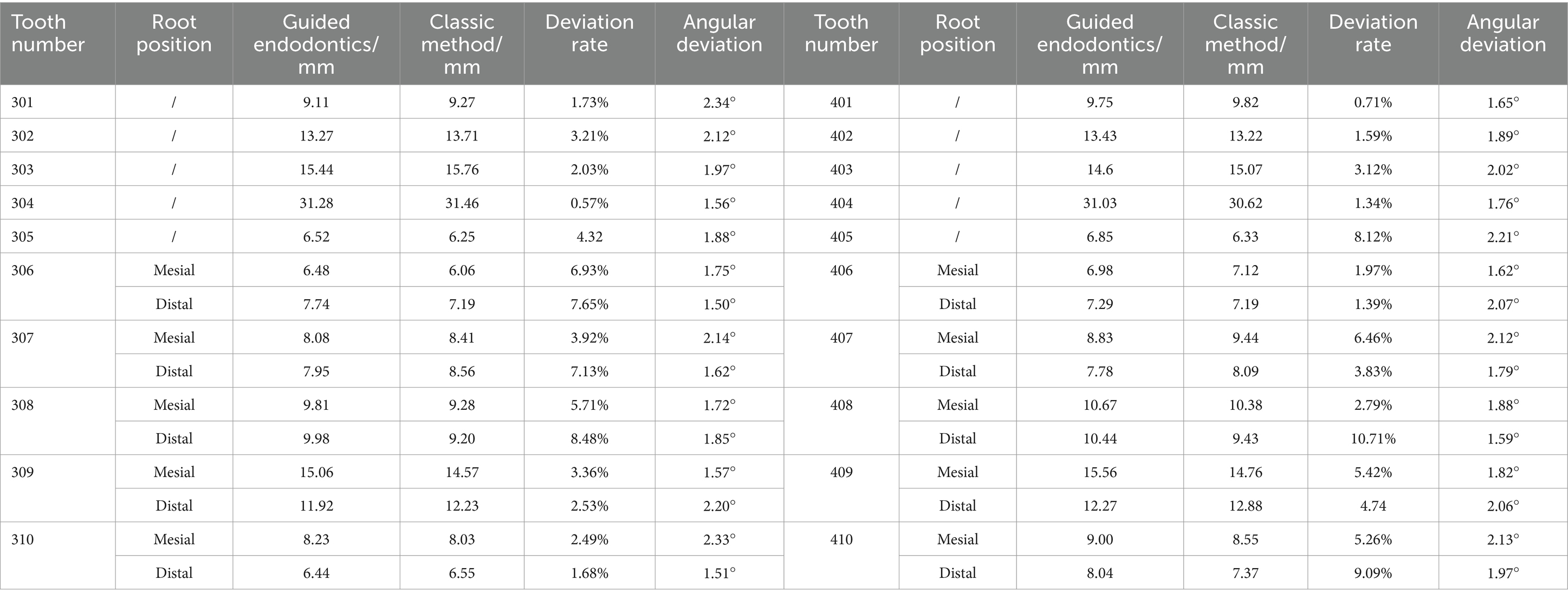 | Tooth number | Root position | Guided endodontics/ mm | Classic method/ mm | Deviation rate | Angular deviation | Tooth number | Root position | Guided endodontics/ mm | Classic method/ mm | Deviation rate | Angular deviation |
|---|---|---|---|---|---|---|---|---|---|---|---|
| 301 | / | 9.11 | 9.27 | 1.73% | 2.34° | 401 | / | 9.75 | 9.82 | 0.71% | 1.65° |
| 302 | / | 13.27 | 13.71 | 3.21% | 2.12° | 402 | / | 13.43 | 13.22 | 1.59% | 1.89° |
| 303 | / | 15.44 | 15.76 | 2.03% | 1.97° | 403 | / | 14.6 | 15.07 | 3.12% | 2.02° |
| 304 | / | 31.28 | 31.46 | 0.57% | 1.56° | 404 | / | 31.03 | 30.62 | 1.34% | 1.76° |
| 305 | / | 6.52 | 6.25 | 4.32 | 1.88° | 405 | / | 6.85 | 6.33 | 8.12% | 2.21° |
| 306 | Mesial | 6.48 | 6.06 | 6.93% | 1.75° | 406 | Mesial | 6.98 | 7.12 | 1.97% | 1.62° |
| | Distal | 7.74 | 7.19 | 7.65% | 1.50° | | Distal | 7.29 | 7.19 | 1.39% | 2.07° |
| 307 | Mesial | 8.08 | 8.41 | 3.92% | 2.14° | 407 | Mesial | 8.83 | 9.44 | 6.46% | 2.12° |
| | Distal | 7.95 | 8.56 | 7.13% | 1.62° | | Distal | 7.78 | 8.09 | 3.83% | 1.79° |
| 308 | Mesial | 9.81 | 9.28 | 5.71% | 1.72° | 408 | Mesial | 10.67 | 10.38 | 2.79% | 1.88° |
| | Distal | 9.98 | 9.20 | 8.48% | 1.85° | | Distal | 10.44 | 9.43 | 10.71% | 1.59° |
| 309 | Mesial | 15.06 | 14.57 | 3.36% | 1.57° | 409 | Mesial | 15.56 | 14.76 | 5.42% | 1.82° |
| | Distal | 11.92 | 12.23 | 2.53% | 2.20° | | Distal | 12.27 | 12.88 | 4.74 | 2.06° |
| 310 | Mesial | 8.23 | 8.03 | 2.49% | 2.33° | 410 | Mesial | 9.00 | 8.55 | 5.26% | 2.13° |
| | Distal | 6.44 | 6.55 | 1.68% | 1.51° | | Distal | 8.04 | 7.37 | 9.09% | 1.97° |